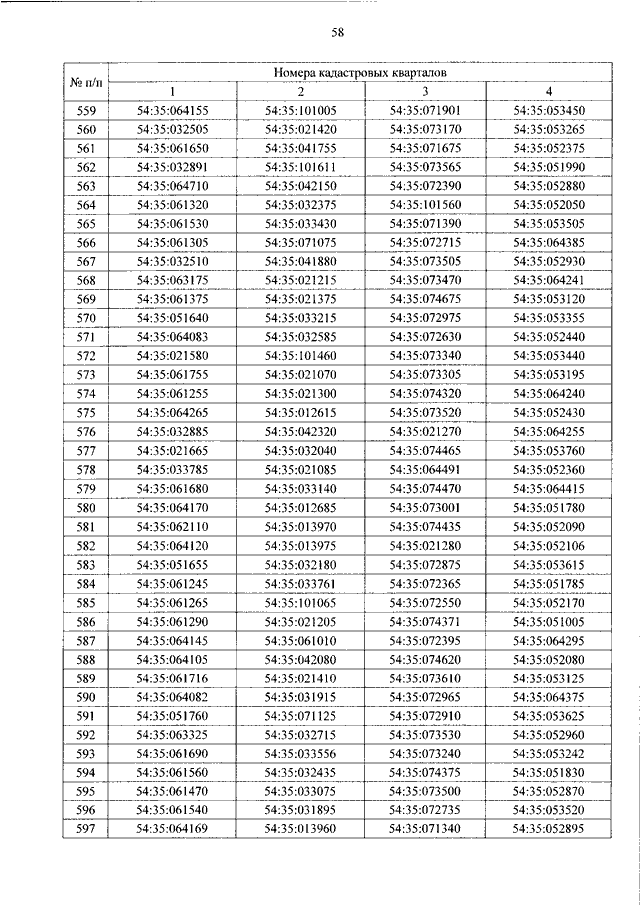 58

| № п/п | Номера кадастровых кварталов | | | |
|---|---|---|---|---|
| | 1 | 2 | 3 | 4 |
| 559 | 54:35:064155 | 54:35:101005 | 54:35:071901 | 54:35:053450 |
| 560 | 54:35:032505 | 54:35:021420 | 54:35:073170 | 54:35:053265 |
| 561 | 54:35:061650 | 54:35:041755 | 54:35:071675 | 54:35:052375 |
| 562 | 54:35:032891 | 54:35:101611 | 54:35:073565 | 54:35:051990 |
| 563 | 54:35:064710 | 54:35:042150 | 54:35:072390 | 54:35:052880 |
| 564 | 54:35:061320 | 54:35:032375 | 54:35:101560 | 54:35:052050 |
| 565 | 54:35:061530 | 54:35:033430 | 54:35:071390 | 54:35:053505 |
| 566 | 54:35:061305 | 54:35:071075 | 54:35:072715 | 54:35:064385 |
| 567 | 54:35:032510 | 54:35:041880 | 54:35:073505 | 54:35:052930 |
| 568 | 54:35:063175 | 54:35:021215 | 54:35:073470 | 54:35:064241 |
| 569 | 54:35:061375 | 54:35:021375 | 54:35:074675 | 54:35:053120 |
| 570 | 54:35:051640 | 54:35:033215 | 54:35:072975 | 54:35:053355 |
| 571 | 54:35:064083 | 54:35:032585 | 54:35:072630 | 54:35:052440 |
| 572 | 54:35:021580 | 54:35:101460 | 54:35:073340 | 54:35:053440 |
| 573 | 54:35:061755 | 54:35:021070 | 54:35:073305 | 54:35:053195 |
| 574 | 54:35:061255 | 54:35:021300 | 54:35:074320 | 54:35:064240 |
| 575 | 54:35:064265 | 54:35:012615 | 54:35:073520 | 54:35:052430 |
| 576 | 54:35:032885 | 54:35:042320 | 54:35:021270 | 54:35:064255 |
| 577 | 54:35:021665 | 54:35:032040 | 54:35:074465 | 54:35:053760 |
| 578 | 54:35:033785 | 54:35:021085 | 54:35:064491 | 54:35:052360 |
| 579 | 54:35:061680 | 54:35:033140 | 54:35:074470 | 54:35:064415 |
| 580 | 54:35:064170 | 54:35:012685 | 54:35:073001 | 54:35:051780 |
| 581 | 54:35:062110 | 54:35:013970 | 54:35:074435 | 54:35:052090 |
| 582 | 54:35:064120 | 54:35:013975 | 54:35:021280 | 54:35:052106 |
| 583 | 54:35:051655 | 54:35:032180 | 54:35:072875 | 54:35:053615 |
| 584 | 54:35:061245 | 54:35:033761 | 54:35:072365 | 54:35:051785 |
| 585 | 54:35:061265 | 54:35:101065 | 54:35:072550 | 54:35:052170 |
| 586 | 54:35:061290 | 54:35:021205 | 54:35:074371 | 54:35:051005 |
| 587 | 54:35:064145 | 54:35:061010 | 54:35:072395 | 54:35:064295 |
| 588 | 54:35:064105 | 54:35:042080 | 54:35:074620 | 54:35:052080 |
| 589 | 54:35:061716 | 54:35:021410 | 54:35:073610 | 54:35:053125 |
| 590 | 54:35:064082 | 54:35:031915 | 54:35:072965 | 54:35:064375 |
| 591 | 54:35:051760 | 54:35:071125 | 54:35:072910 | 54:35:053625 |
| 592 | 54:35:063325 | 54:35:032715 | 54:35:073530 | 54:35:052960 |
| 593 | 54:35:061690 | 54:35:033556 | 54:35:073240 | 54:35:053242 |
| 594 | 54:35:061560 | 54:35:032435 | 54:35:074375 | 54:35:051830 |
| 595 | 54:35:061470 | 54:35:033075 | 54:35:073500 | 54:35:052870 |
| 596 | 54:35:061540 | 54:35:031895 | 54:35:072735 | 54:35:053520 |
| 597 | 54:35:064169 | 54:35:013960 | 54:35:071340 | 54:35:052895 |